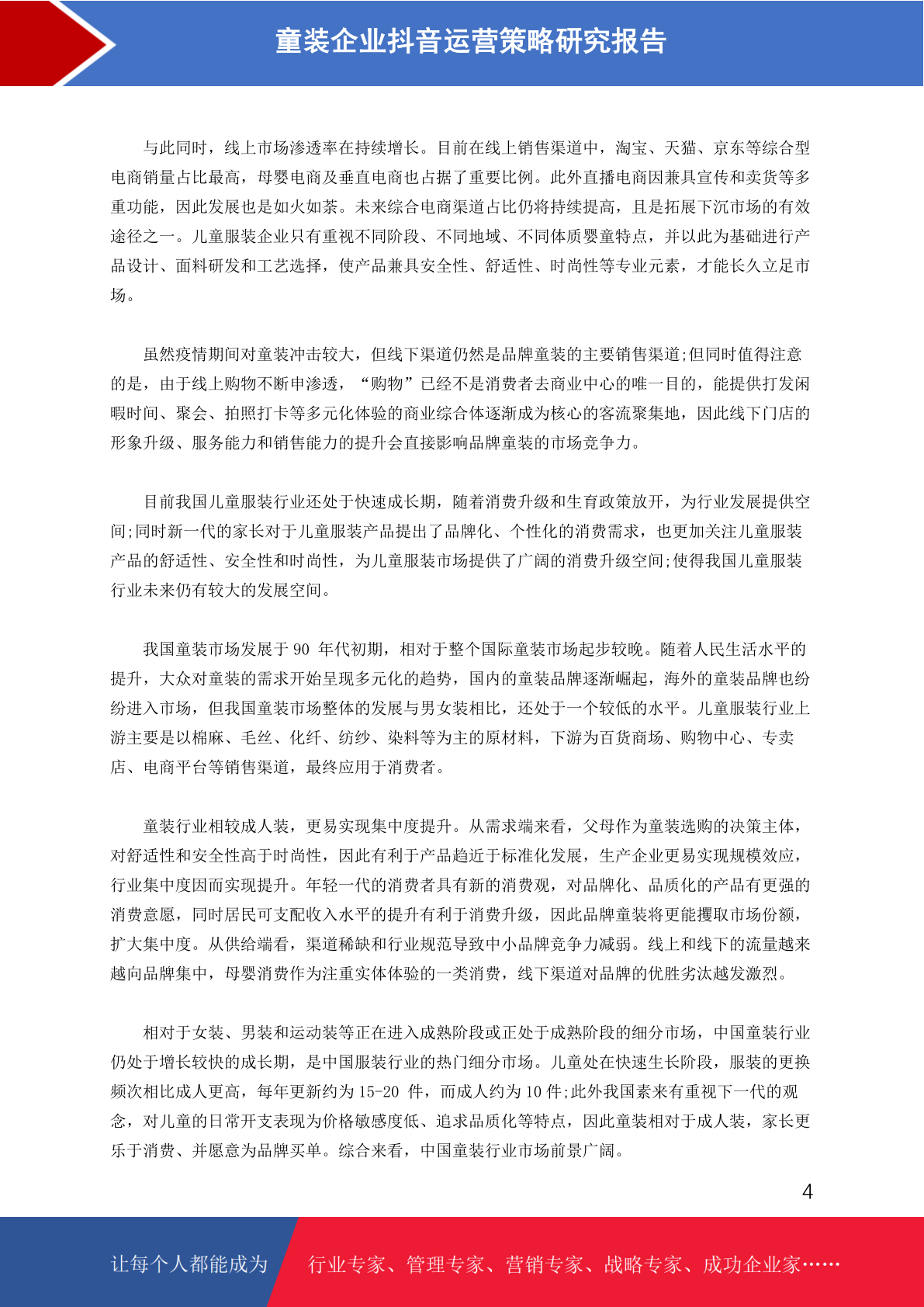 童装企业抖音运营策略研究报告

与此同时，线上市场渗透率在持续增长。目前在线上销售渠道中，淘宝、天猫、京东等综合型电商销量占比最高，母婴电商及垂直电商也占据了重要比例。此外直播电商因兼具宣传和卖货等多重功能，因此发展也是如火如荼。未来综合电商渠道占比仍将持续提高，且是拓展下沉市场的有效途径之一。儿童服装企业只有重视不同阶段、不同地域、不同体质婴童特点，并以此为基础进行产品设计、面料研发和工艺选择，使产品兼具安全性、舒适性、时尚性等专业元素，才能长久立足市场。

虽然疫情期间对童装冲击较大，但线下渠道仍然是品牌童装的主要销售渠道;但同时值得注意的是，由于线上购物不断申渗透，“购物”已经不是消费者去商业中心的唯一目的，能提供打发闲暇时间、聚会、拍照打卡等多元化体验的商业综合体逐渐成为核心的客流聚集地，因此线下门店的形象升级、服务能力和销售能力的提升会直接影响品牌童装的市场竞争力。

目前我国儿童服装行业还处于快速成长期，随着消费升级和生育政策放开，为行业发展提供空间;同时新一代的家长对于儿童服装产品提出了品牌化、个性化的消费需求，也更加关注儿童服装产品的舒适性、安全性和时尚性，为儿童服装市场提供了广阔的消费升级空间;使得我国儿童服装行业未来仍有较大的发展空间。

我国童装市场发展于 90 年代初期，相对于整个国际童装市场起步较晚。随着人民生活水平的提升，大众对童装的需求开始呈现多元化的趋势，国内的童装品牌逐渐崛起，海外的童装品牌也纷纷进入市场，但我国童装市场整体的发展与男女装相比，还处于一个较低的水平。儿童服装行业上游主要是以棉麻、毛丝、化纤、纺纱、染料等为主的原材料，下游为百货商场、购物中心、专卖店、电商平台等销售渠道，最终应用于消费者。

童装行业相较成人装，更易实现集中度提升。从需求端来看，父母作为童装选购的决策主体，对舒适性和安全性高于时尚性，因此有利于产品趋近于标准化发展，生产企业更易实现规模效应，行业集中度因而实现提升。年轻一代的消费者具有新的消费观，对品牌化、品质化的产品有更强的消费意愿，同时居民可支配收入水平的提升有利于消费升级，因此品牌童装将更能攫取市场份额，扩大集中度。从供给端看，渠道稀缺和行业规范导致中小品牌竞争力减弱。线上和线下的流量越来越向品牌集中，母婴消费作为注重实体体验的一类消费，线下渠道对品牌的优胜劣汰越发激烈。

相对于女装、男装和运动装等正在进入成熟阶段或正处于成熟阶段的细分市场，中国童装行业仍处于增长较快的成长期，是中国服装行业的热门细分市场。儿童处在快速生长阶段，服装的更换频次相比成人更高，每年更新约为 15-20 件，而成人约为 10 件;此外我国素来有重视下一代的观念，对儿童的日常开支表现为价格敏感度低、追求品质化等特点，因此童装相对于成人装，家长更乐于消费、并愿意为品牌买单。综合来看，中国童装行业市场前景广阔。

4

让每个人都能成为 行业专家、管理专家、营销专家、战略专家、成功企业家……